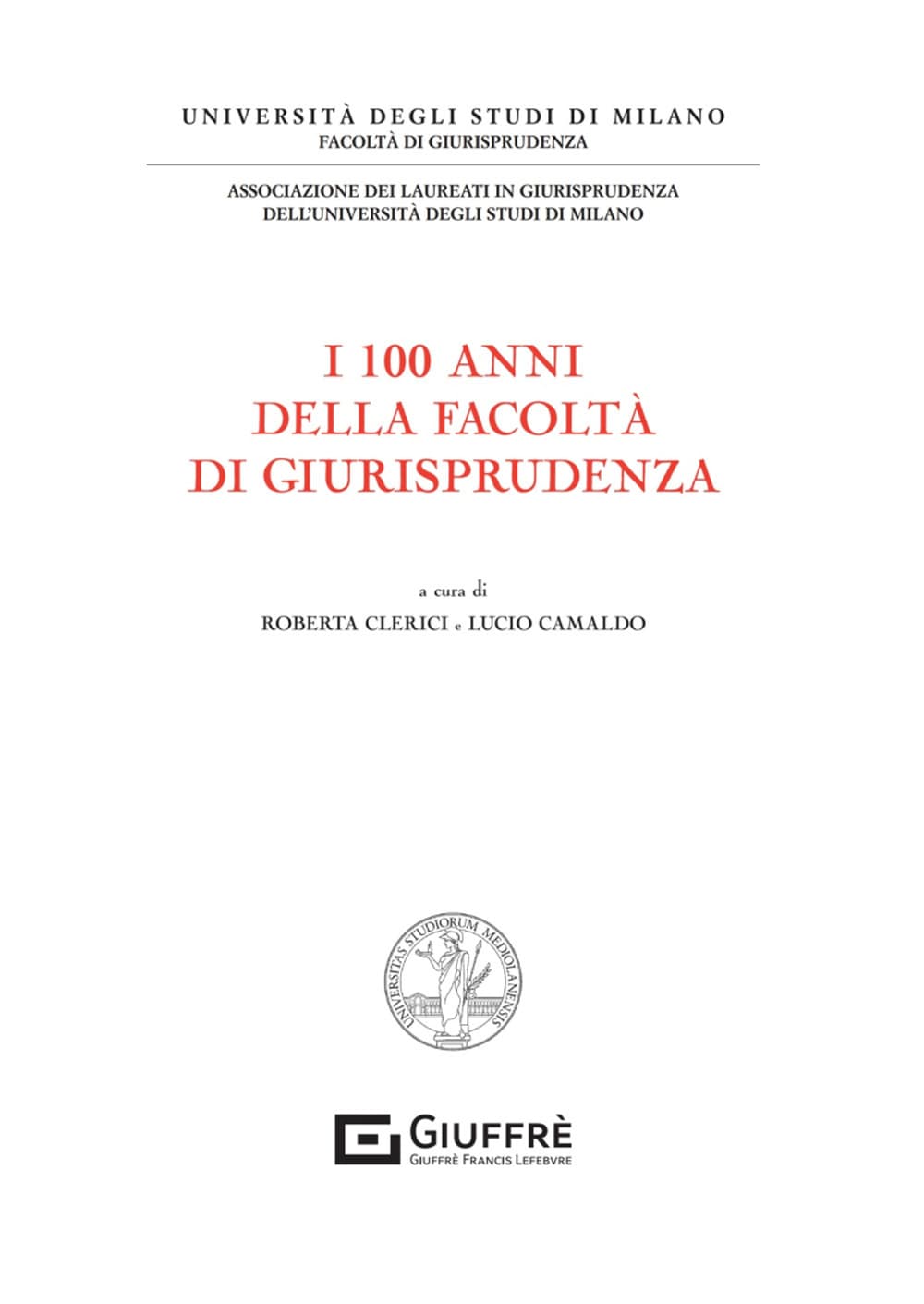 UNIVERSITÀ DEGLI STUDI DI MILANO
FACOLTÀ DI GIURISPRUDENZA

ASSOCIAZIONE DEI LAUREATI IN GIURISPRUDENZA
DELL'UNIVERSITÀ DEGLI STUDI DI MILANO

I 100 ANNI
DELLA FACOLTÀ
DI GIURISPRUDENZA

a cura di
ROBERTA CLERICI e LUCIO CAMALDO

UNIVERSITAS STUDIORUM MEDIOLANENSIS

GIUFFRÈ
GIUFFRÈ FRANCIS LEFEBVRE